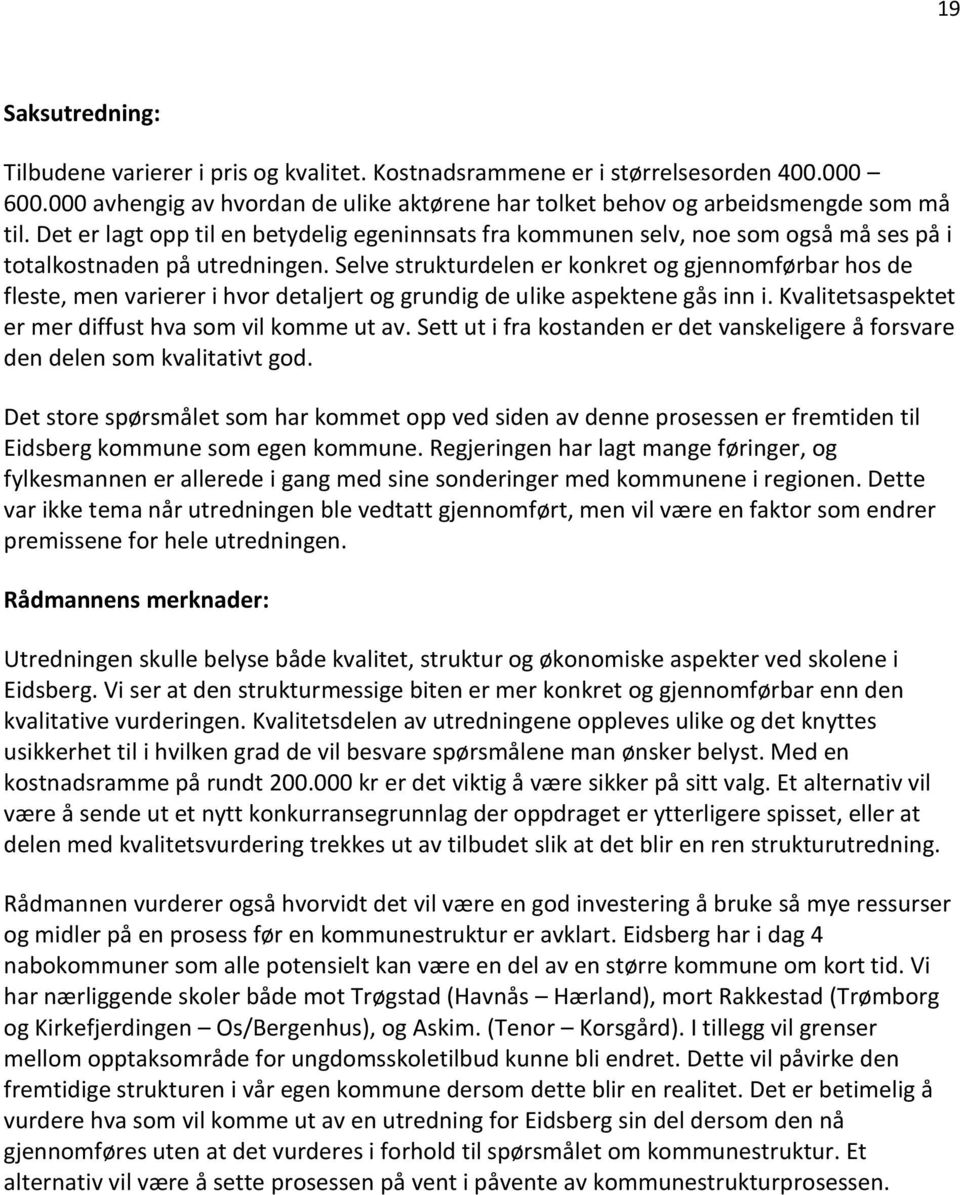 19

Saksutredning:

Tilbudene varierer i pris og kvalitet. Kostnadsrammene er i størrelsesorden 400.000 – 600.000 avhengig av hvordan de ulike aktørene har tolket behov og arbeidsmengde som må til. Det er lagt opp til en betydelig egeninnsats fra kommunen selv, noe som også må ses på i totalkostnaden på utredningen. Selve strukturdelen er konkret og gjennomførbar hos de fleste, men varierer i hvor detaljert og grundig de ulike aspektene gås inn i. Kvalitetsaspektet er mer diffust hva som vil komme ut av. Sett ut i fra kostanden er det vanskeligere å forsvare den delen som kvalitativt god.

Det store spørsmålet som har kommet opp ved siden av denne prosessen er fremtiden til Eidsberg kommune som egen kommune. Regjeringen har lagt mange føringer, og fylkesmannen er allerede i gang med sine sonderinger med kommunene i regionen. Dette var ikke tema når utredningen ble vedtatt gjennomført, men vil være en faktor som endrer premissene for hele utredningen.

Rådmannens merknader:

Utredningen skulle belyse både kvalitet, struktur og økonomiske aspekter ved skolene i Eidsberg. Vi ser at den strukturmessige biten er mer konkret og gjennomførbar enn den kvalitative vurderingen. Kvalitetsdelen av utredningene oppleves ulike og det knyttes usikkerhet til i hvilken grad de vil besvare spørsmålene man ønsker belyst. Med en kostnadsramme på rundt 200.000 kr er det viktig å være sikker på sitt valg. Et alternativ vil være å sende ut et nytt konkurransegrunnlag der oppdraget er ytterligere spisset, eller at delen med kvalitetsvurdering trekkes ut av tilbudet slik at det blir en ren strukturutredning.

Rådmannen vurderer også hvorvidt det vil være en god investering å bruke så mye ressurser og midler på en prosess før en kommunestruktur er avklart. Eidsberg har i dag 4 nabokommuner som alle potensielt kan være en del av en større kommune om kort tid. Vi har nærliggende skoler både mot Trøgstad (Havnås – Hærland), mort Rakkestad (Trømborg og Kirkefjerdingen – Os/Bergenhus), og Askim. (Tenor – Korsgård). I tillegg vil grenser mellom opptaksområde for ungdomsskoletilbud kunne bli endret. Dette vil påvirke den fremtidige strukturen i vår egen kommune dersom dette blir en realitet. Det er betimelig å vurdere hva som vil komme ut av en utredning for Eidsberg sin del dersom den nå gjennomføres uten at det vurderes i forhold til spørsmålet om kommunestruktur. Et alternativ vil være å sette prosessen på vent i påvente av kommunestrukturprosessen.